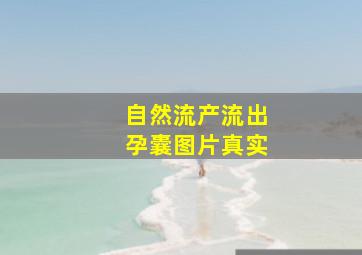 自然流产流出
孕囊图片真实